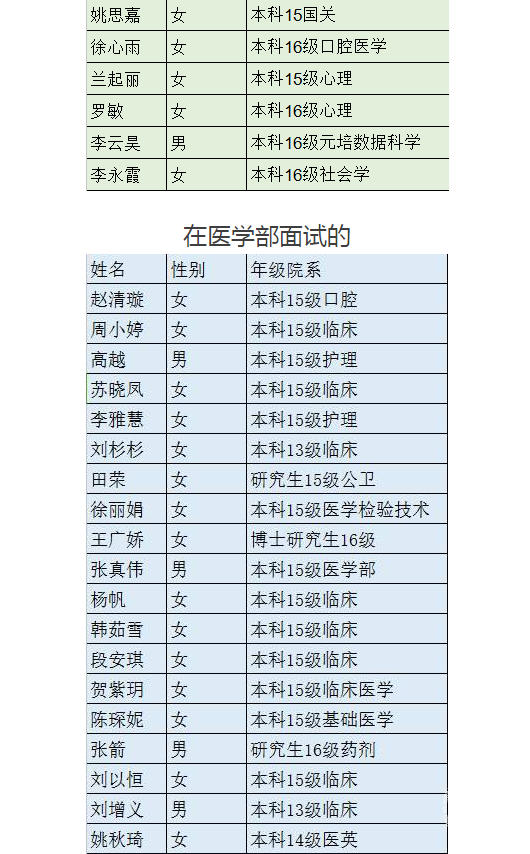 | 姚思嘉 | 女 | 本科15国关 |
|---|---|---|
| 徐心雨 | 女 | 本科16级口腔医学 |
| 兰起丽 | 女 | 本科15级心理 |
| 罗敏 | 女 | 本科16级心理 |
| 李云昊 | 男 | 本科16级元培数据科学 |
| 李永霞 | 女 | 本科16级社会学 |

在医学部面试的

| 姓名 | 性别 | 年级院系 |
|---|---|---|
| 赵清璇 | 女 | 本科15级口腔 |
| 周小婷 | 女 | 本科15级临床 |
| 高越 | 男 | 本科15级护理 |
| 苏晓凤 | 女 | 本科15级临床 |
| 李雅慧 | 女 | 本科15级护理 |
| 刘杉杉 | 女 | 本科13级临床 |
| 田荣 | 女 | 研究生15级公卫 |
| 徐丽娟 | 女 | 本科15级医学检验技术 |
| 王广娇 | 女 | 博士研究生16级 |
| 张真伟 | 男 | 本科15级医学部 |
| 杨帆 | 女 | 本科15级临床 |
| 韩茹雪 | 女 | 本科15级临床 |
| 段安琪 | 女 | 本科15级临床 |
| 贺紫玥 | 女 | 本科15级临床医学 |
| 陈琛妮 | 女 | 本科15级基础医学 |
| 张箭 | 男 | 研究生16级药剂 |
| 刘以恒 | 女 | 本科15级临床 |
| 刘增义 | 男 | 本科13级临床 |
| 姚秋琦 | 女 | 本科14级医英 |